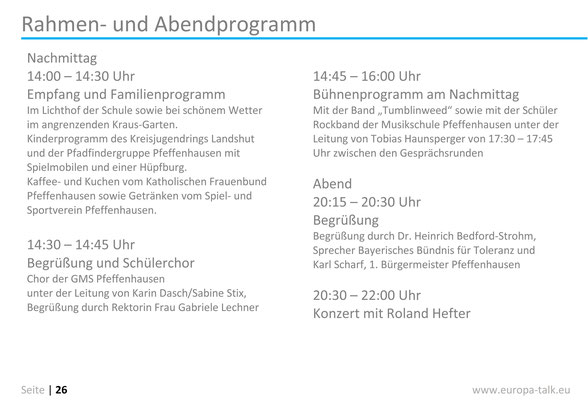 Rahmen- und Abendprogramm

Nachmittag
14:00 – 14:30 Uhr
Empfang und Familienprogramm
Im Lichthof der Schule sowie bei schönem Wetter im angrenzenden Kraus-Garten.
Kinderprogramm des Kreisjugendrings Landshut und der Pfadfindergruppe Pfeffenhausen mit Spielmobilen und einer Hüpfburg.
Kaffee- und Kuchen vom Katholischen Frauenbund Pfeffenhausen sowie Getränken vom Spiel- und Sportverein Pfeffenhausen.

14:30 – 14:45 Uhr
Begrüßung und Schülerchor
Chor der GMS Pfeffenhausen
unter der Leitung von Karin Dasch/Sabine Stix,
Begrüßung durch Rektorin Frau Gabriele Lechner

14:45 – 16:00 Uhr
Bühnenprogramm am Nachmittag
Mit der Band „Tumblinweed“ sowie mit der Schüler Rockband der Musikschule Pfeffenhausen unter der Leitung von Tobias Haunsperger von 17:30 – 17:45 Uhr zwischen den Gesprächsrunden

Abend
20:15 – 20:30 Uhr
Begrüßung
Begrüßung durch Dr. Heinrich Bedford-Strohm, Sprecher Bayerisches Bündnis für Toleranz und Karl Scharf, 1. Bürgermeister Pfeffenhausen

20:30 – 22:00 Uhr
Konzert mit Roland Hefter

Seite | 26
www.europa-talk.eu